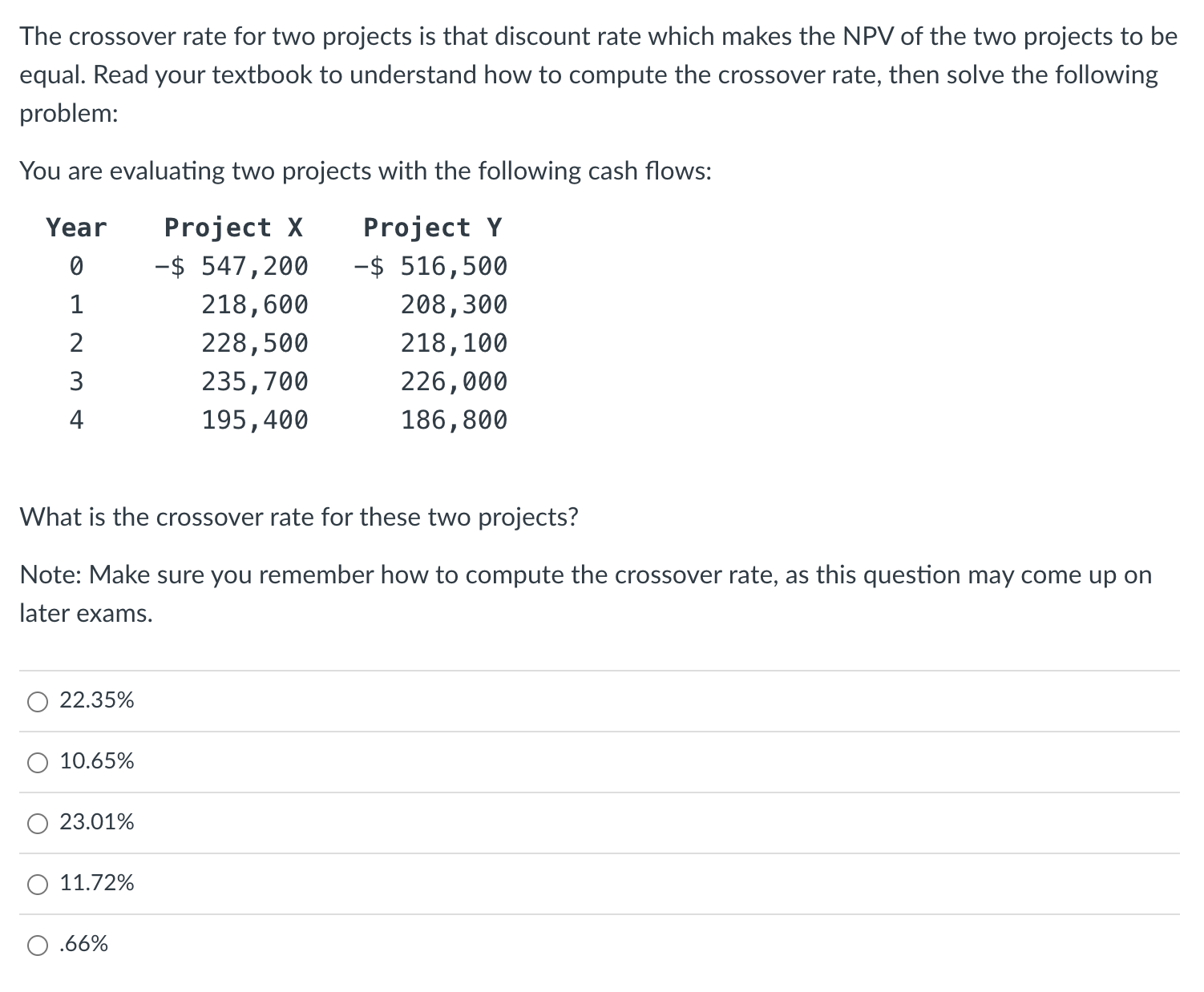 The crossover rate for two projects is that discount rate which makes the NPV of the two projects to be equal. Read your textbook to understand how to compute the crossover rate, then solve the following problem:

You are evaluating two projects with the following cash flows:

| Year | Project X | Project Y |
|---|---|---|
| 0 | -$ 547,200 | -$ 516,500 |
| 1 | 218,600 | 208,300 |
| 2 | 228,500 | 218,100 |
| 3 | 235,700 | 226,000 |
| 4 | 195,400 | 186,800 |

What is the crossover rate for these two projects?

Note: Make sure you remember how to compute the crossover rate, as this question may come up on later exams.

22.35%

10.65%

23.01%

11.72%

.66%